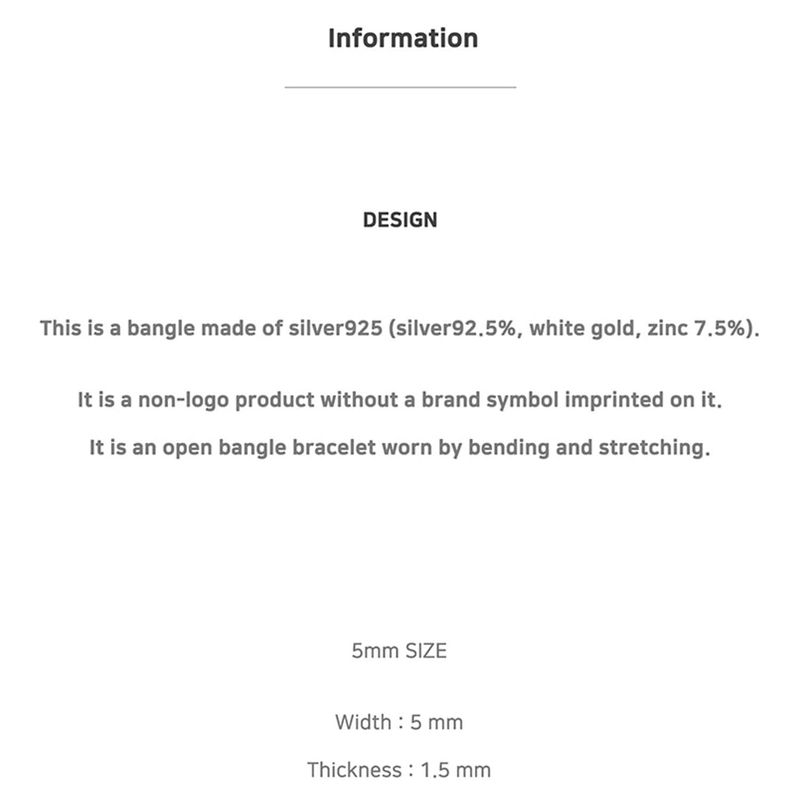 Information

DESIGN

This is a bangle made of silver925 (silver92.5%, white gold, zinc 7.5%).

It is a non-logo product without a brand symbol imprinted on it.

It is an open bangle bracelet worn by bending and stretching.

5mm SIZE

Width : 5 mm

Thickness : 1.5 mm